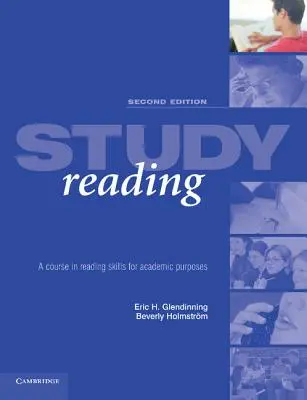 SECOND EDITION

STUDY
reading

A course in reading skills for academic purposes

Eric H. Glendinning
Beverly Holmström

CAMBRIDGE